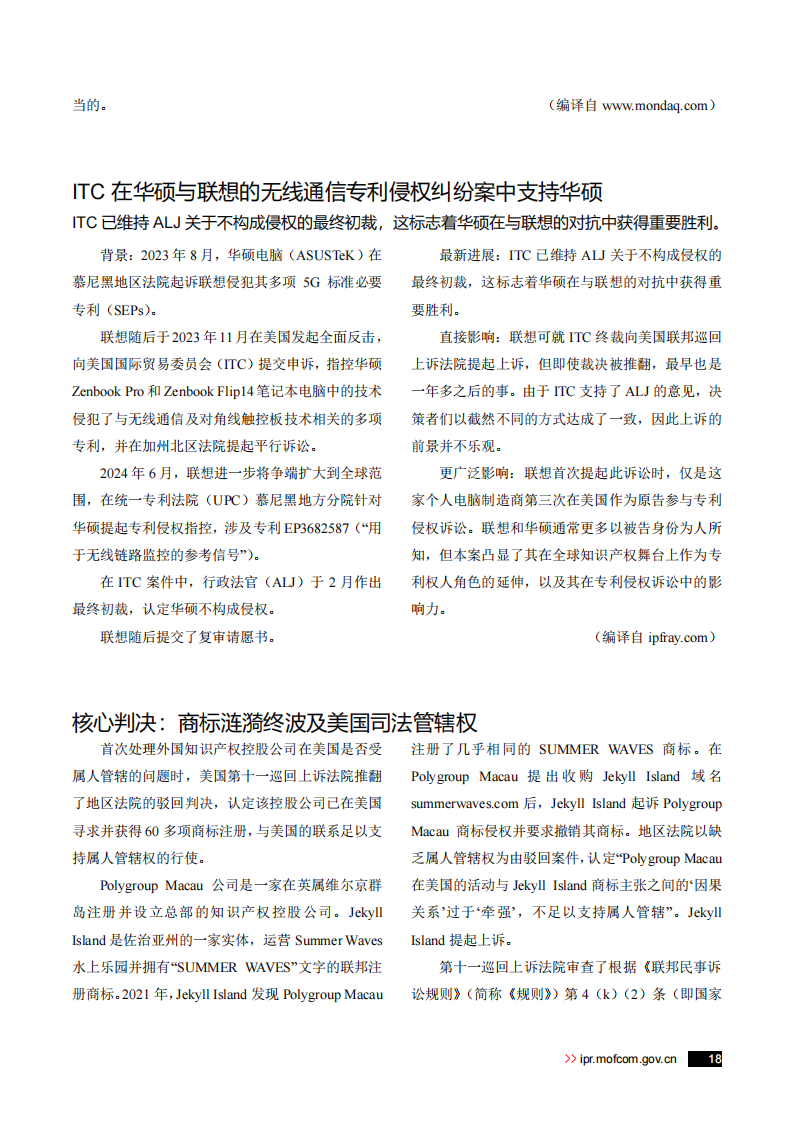 当的。

（编译自 www.mondaq.com）

ITC 在华硕与联想的无线通信专利侵权纠纷案中支持华硕

ITC 已维持 ALJ 关于不构成侵权的最终初裁，这标志着华硕在与联想的对抗中获得重要胜利。

背景：2023 年 8 月，华硕电脑（ASUSTeK）在慕尼黑地区法院起诉联想侵犯其多项 5G 标准必要专利（SEPs）。

联想随后于 2023 年 11 月在美国发起全面反击，向美国国际贸易委员会（ITC）提交申诉，指控华硕 Zenbook Pro 和 Zenbook Flip14 笔记本电脑中的技术侵犯了与无线通信及对角线触控板技术相关的多项专利，并在加州北区法院提起平行诉讼。

2024 年 6 月，联想进一步将争端扩大到全球范围，在统一专利法院（UPC）慕尼黑地方分院针对华硕提起专利侵权指控，涉及专利 EP3682587（“用于无线链路监控的参考信号”）。

在 ITC 案件中，行政法官（ALJ）于 2 月作出最终初裁，认定华硕不构成侵权。

联想随后提交了复审请愿书。

最新进展：ITC 已维持 ALJ 关于不构成侵权的最终初裁，这标志着华硕在与联想的对抗中获得重要胜利。

直接影响：联想可就 ITC 终裁向美国联邦巡回上诉法院提起上诉，但即使裁决被推翻，最早也是一年多之后的事。由于 ITC 支持了 ALJ 的意见，决策者们以截然不同的方式达成了一致，因此上诉的前景并不乐观。

更广泛影响：联想首次提起此诉讼时，仅是这家个人电脑制造商第三次在美国作为原告参与专利侵权诉讼。联想和华硕通常更多以被告身份为人所知，但本案凸显了其在全球知识产权舞台上作为专利权人角色的延伸，以及其在专利侵权诉讼中的影响力。

（编译自 ipfray.com）

核心判决：商标涟漪终波及美国司法管辖权

首次处理外国知识产权控股公司在美国是否受属人管辖的问题时，美国第十一巡回上诉法院推翻了地区法院的驳回判决，认定该控股公司已在美国寻求并获得 60 多项商标注册，与美国的联系足以支持属人管辖权的行使。

Polygroup Macau 公司是一家在英属维尔京群岛注册并设立总部的知识产权控股公司。Jekyll Island 是佐治亚州的一家实体，运营 Summer Waves 水上乐园并拥有“SUMMER WAVES”文字的联邦注册商标。2021 年，Jekyll Island 发现 Polygroup Macau 注册了几乎相同的 SUMMER WAVES 商标。在 Polygroup Macau 提出收购 Jekyll Island 域名 summerwaves.com 后，Jekyll Island 起诉 Polygroup Macau 商标侵权并要求撤销其商标。地区法院以缺乏属人管辖权为由驳回案件，认定“Polygroup Macau 在美国的活动与 Jekyll Island 商标主张之间的‘因果关系’过于‘牵强’，不足以支持属人管辖”。Jekyll Island 提起上诉。

第十一巡回上诉法院审查了根据《联邦民事诉讼规则》（简称《规则》）第 4（k）（2）条（即国家

>> ipr.mofcom.gov.cn 18